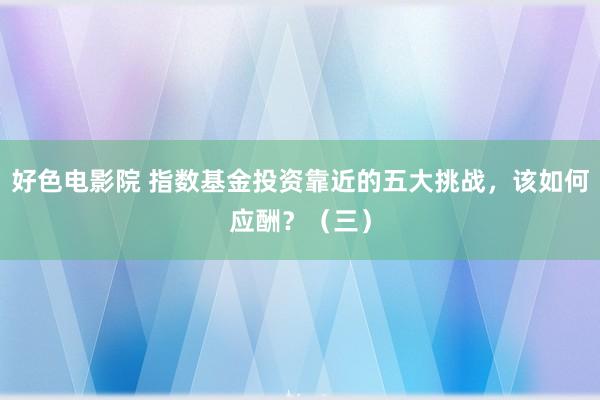 好色电影院 指数基金投资靠近的五大挑战，该如何应酬？（三）